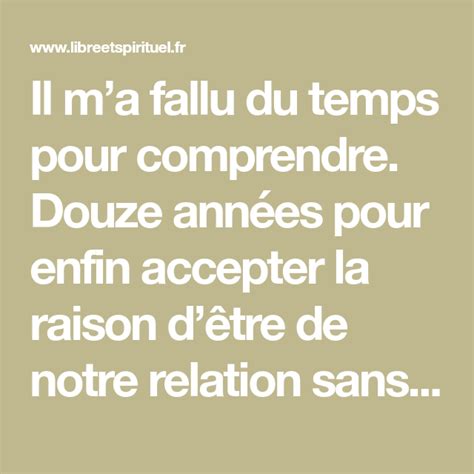 www.libreetspirituel.fr

Il m’a fallu du temps pour comprendre. Douze années pour enfin accepter la raison d’être de notre relation sans...